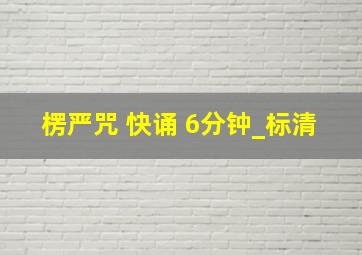 楞严咒 快诵 6分钟_标清